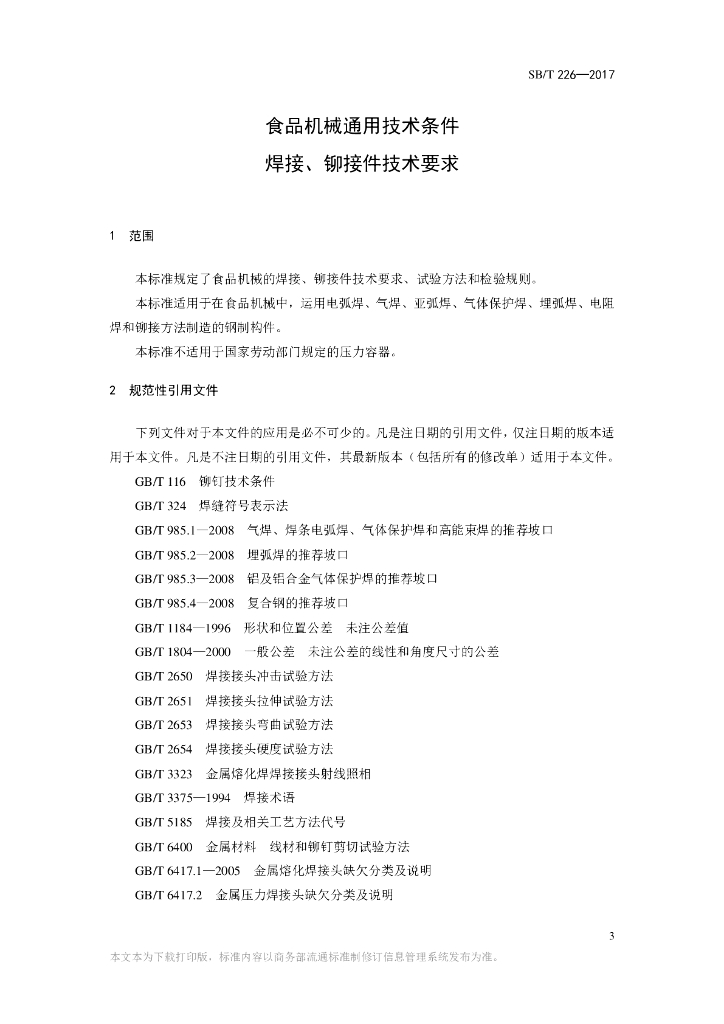 SB/T 226—2017

食品机械通用技术条件
焊接、铆接件技术要求

1 范围

本标准规定了食品机械的焊接、铆接件技术要求、试验方法和检验规则。

本标准适用于在食品机械中，运用电弧焊、气焊、亚弧焊、气体保护焊、埋弧焊、电阻焊和铆接方法制造的钢制构件。

本标准不适用于国家劳动部门规定的压力容器。

2 规范性引用文件

下列文件对于本文件的应用是必不可少的。凡是注日期的引用文件，仅注日期的版本适用于本文件。凡是不注日期的引用文件，其最新版本（包括所有的修改单）适用于本文件。

GB/T 116 铆钉技术条件

GB/T 324 焊缝符号表示法

GB/T 985.1—2008 气焊、焊条电弧焊、气体保护焊和高能束焊的推荐坡口

GB/T 985.2—2008 埋弧焊的推荐坡口

GB/T 985.3—2008 铝及铝合金气体保护焊的推荐坡口

GB/T 985.4—2008 复合钢的推荐坡口

GB/T 1184—1996 形状和位置公差 未注公差值

GB/T 1804—2000 一般公差 未注公差的线性和角度尺寸的公差

GB/T 2650 焊接接头冲击试验方法

GB/T 2651 焊接接头拉伸试验方法

GB/T 2653 焊接接头弯曲试验方法

GB/T 2654 焊接接头硬度试验方法

GB/T 3323 金属熔化焊焊接接头射线照相

GB/T 3375—1994 焊接术语

GB/T 5185 焊接及相关工艺方法代号

GB/T 6400 金属材料 线材和铆钉剪切试验方法

GB/T 6417.1—2005 金属熔化焊接头缺欠分类及说明

GB/T 6417.2 金属压力焊接头缺欠分类及说明

3

本文本为下载打印版，标准内容以商务部流通标准制修订信息管理系统发布为准。